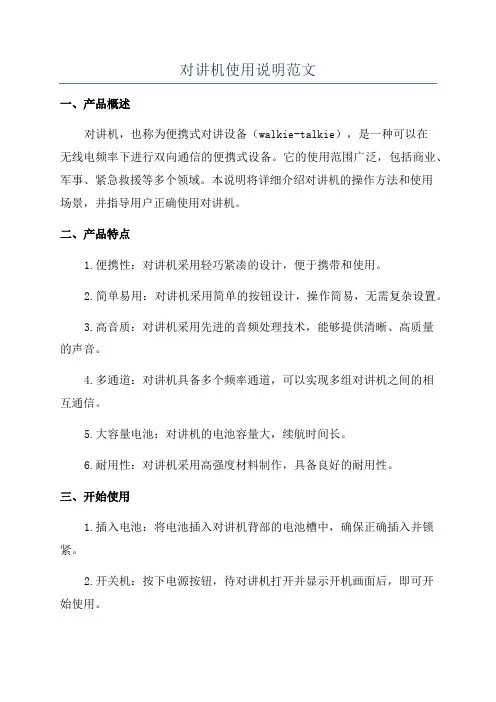 对讲机使用说明范文

一、产品概述

对讲机，也称为便携式对讲设备（walkie-talkie），是一种可以在无线电频率下进行双向通信的便携式设备。它的使用范围广泛，包括商业、军事、紧急救援等多个领域。本说明将详细介绍对讲机的操作方法和使用场景，并指导用户正确使用对讲机。

二、产品特点

1.便携性：对讲机采用轻巧紧凑的设计，便于携带和使用。

2.简单易用：对讲机采用简单的按钮设计，操作简易，无需复杂设置。

3.高音质：对讲机采用先进的音频处理技术，能够提供清晰、高质量的声音。

4.多通道：对讲机具备多个频率通道，可以实现多组对讲机之间的相互通信。

5.大容量电池：对讲机的电池容量大，续航时间长。

6.耐用性：对讲机采用高强度材料制作，具备良好的耐用性。

三、开始使用

1.插入电池：将电池插入对讲机背部的电池槽中，确保正确插入并锁紧。

2.开关机：按下电源按钮，待对讲机打开并显示开机画面后，即可开始使用。